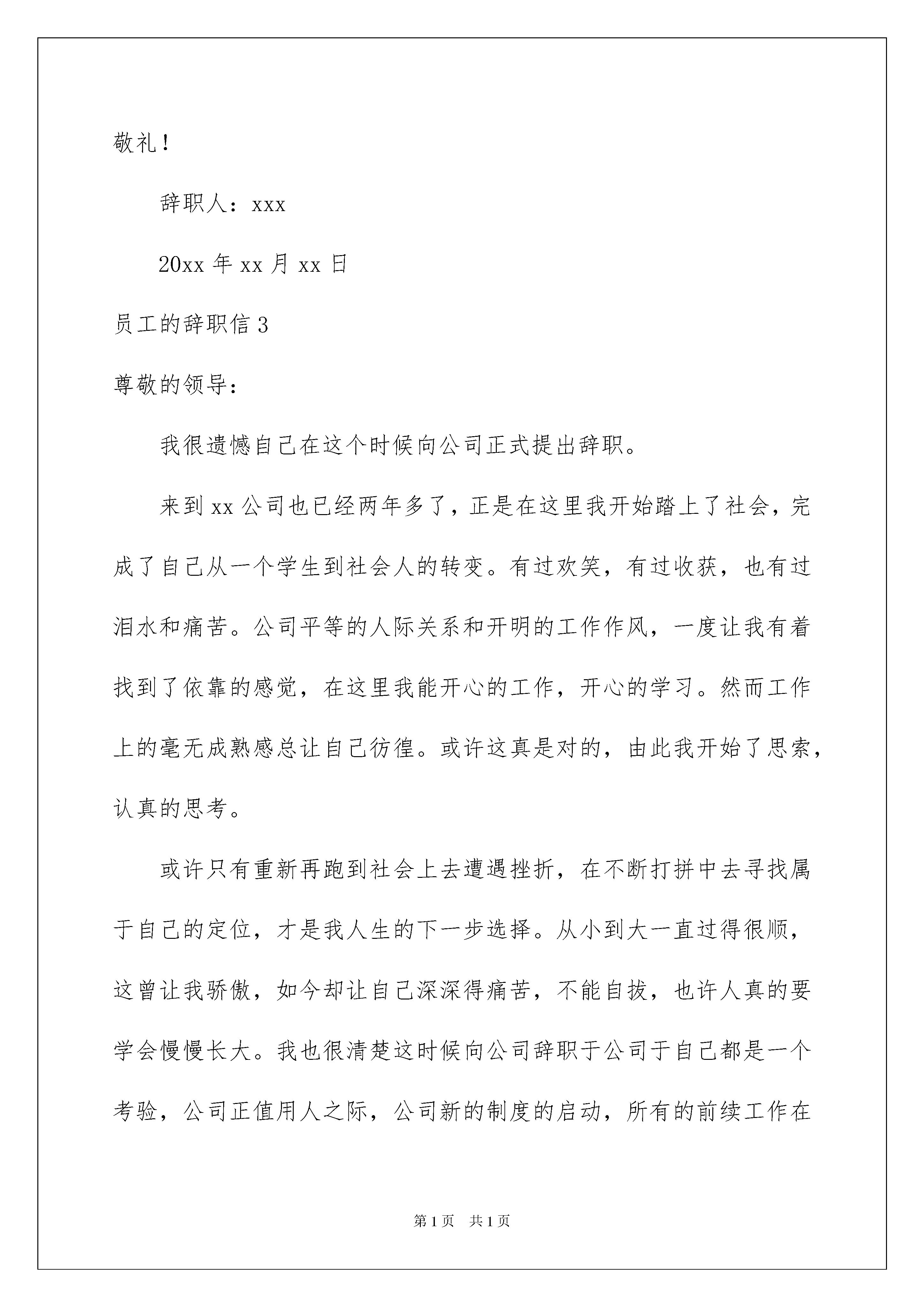 敬礼！

辞职人：xxx

20xx 年 xx 月 xx 日

员工的辞职信 3

尊敬的领导：

我很遗憾自己在这个时候向公司正式提出辞职。

来到 xx 公司也已经两年多了，正是在这里我开始踏上了社会，完成了自己从一个学生到社会人的转变。有过欢笑，有过收获，也有过泪水和痛苦。公司平等的人际关系和开明的工作作风，一度让我有着找到了依靠的感觉，在这里我能开心的工作，开心的学习。然而工作上的毫无成熟感总让自己彷徨。或许这真是对的，由此我开始了思索，认真的思考。

或许只有重新再跑到社会上去遭遇挫折，在不断打拼中去寻找属于自己的定位，才是我人生的下一步选择。从小到大一直过得很顺，这曾让我骄傲，如今却让自己深深得痛苦，不能自拔，也许人真的要学会慢慢长大。我也很清楚这时候向公司辞职于公司于自己都是一个考验，公司正值用人之际，公司新的制度的启动，所有的前续工作在

第 1 页　共 1 页